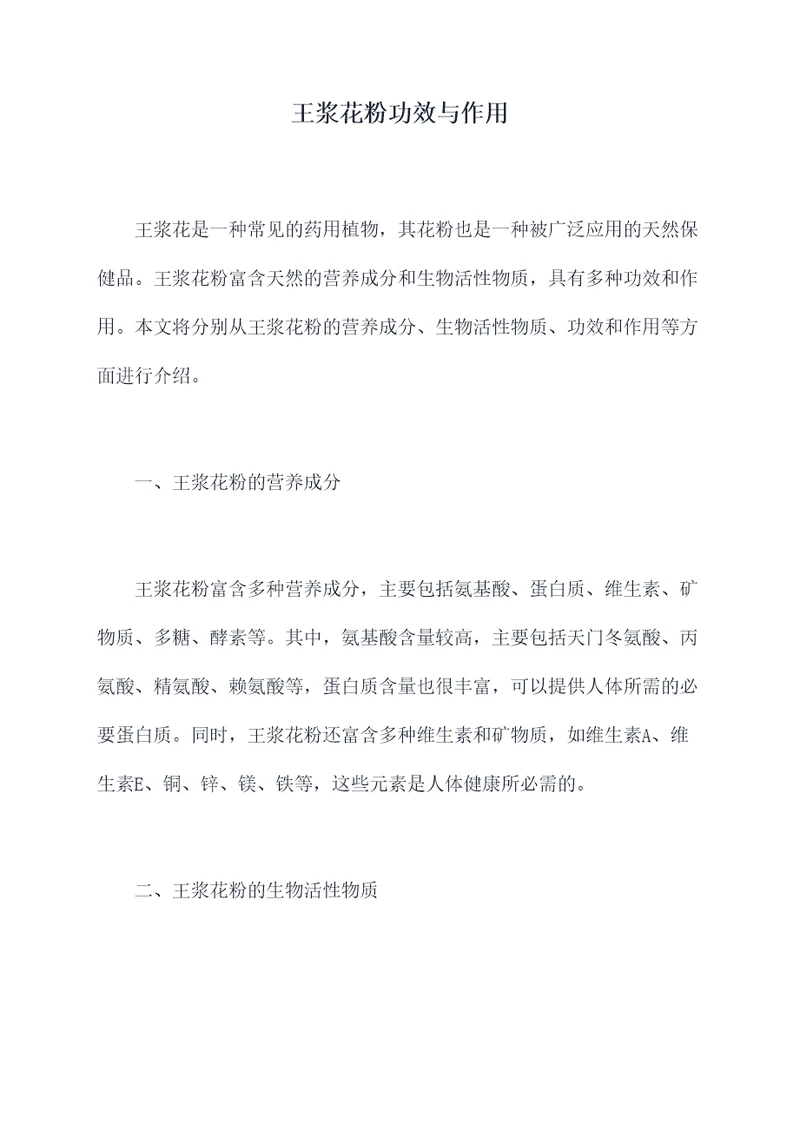 王浆花粉功效与作用

王浆花是一种常见的药用植物，其花粉也是一种被广泛应用的天然保健品。王浆花粉富含天然的营养成分和生物活性物质，具有多种功效和作用。本文将分别从王浆花粉的营养成分、生物活性物质、功效和作用等方面进行介绍。

一、王浆花粉的营养成分

王浆花粉富含多种营养成分，主要包括氨基酸、蛋白质、维生素、矿物质、多糖、酵素等。其中，氨基酸含量较高，主要包括天门冬氨酸、丙氨酸、精氨酸、赖氨酸等，蛋白质含量也很丰富，可以提供人体所需的必要蛋白质。同时，王浆花粉还富含多种维生素和矿物质，如维生素A、维生素E、铜、锌、镁、铁等，这些元素是人体健康所必需的。

二、王浆花粉的生物活性物质